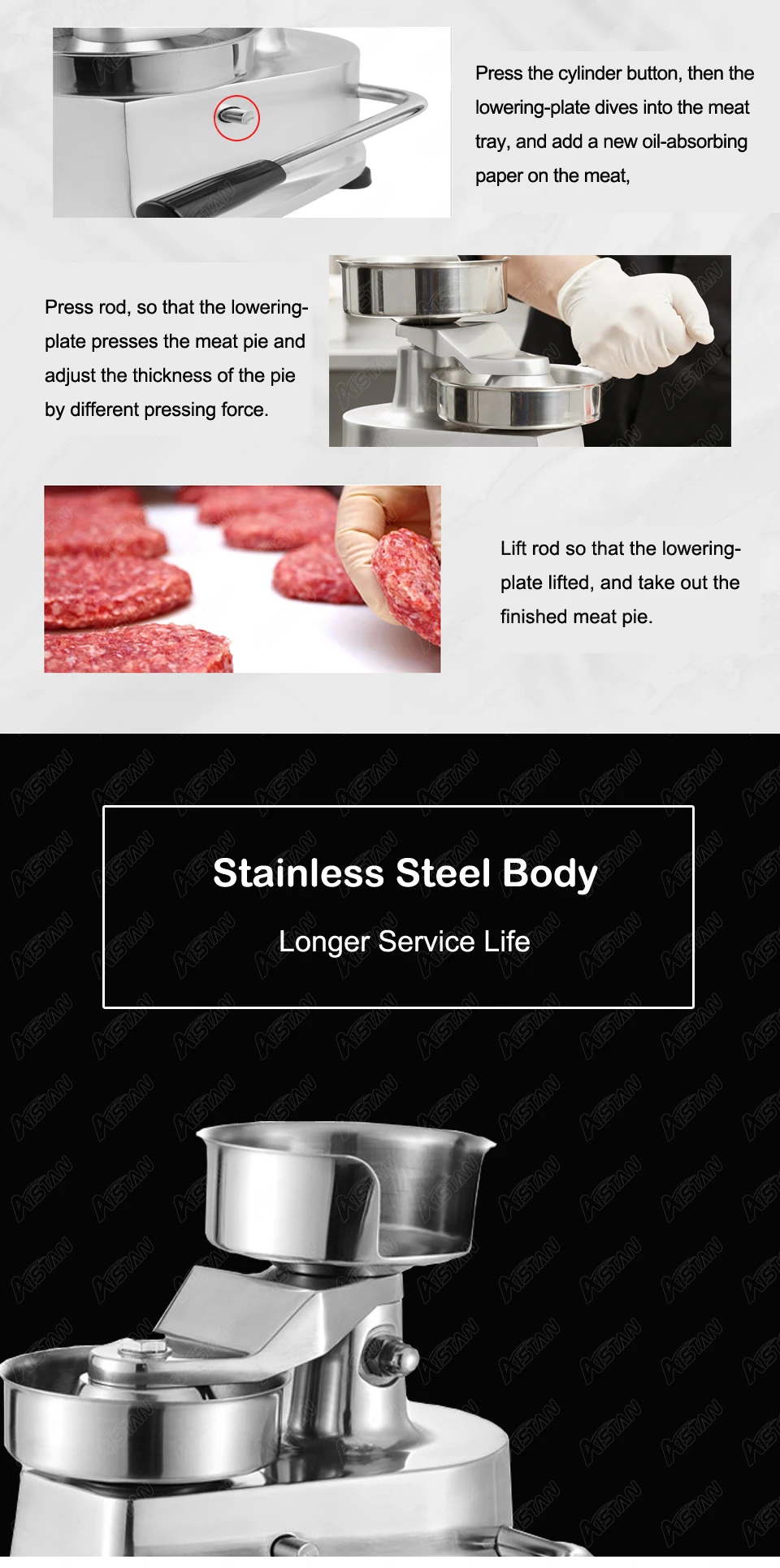 Press the cylinder button, then the lowering-plate dives into the meat tray, and add a new oil-absorbing paper on the meat,

Press rod, so that the lowering-plate presses the meat pie and adjust the thickness of the pie by different pressing force.

Lift rod so that the lowering-plate lifted, and take out the finished meat pie.

Stainless Steel Body

Longer Service Life

AISTAN